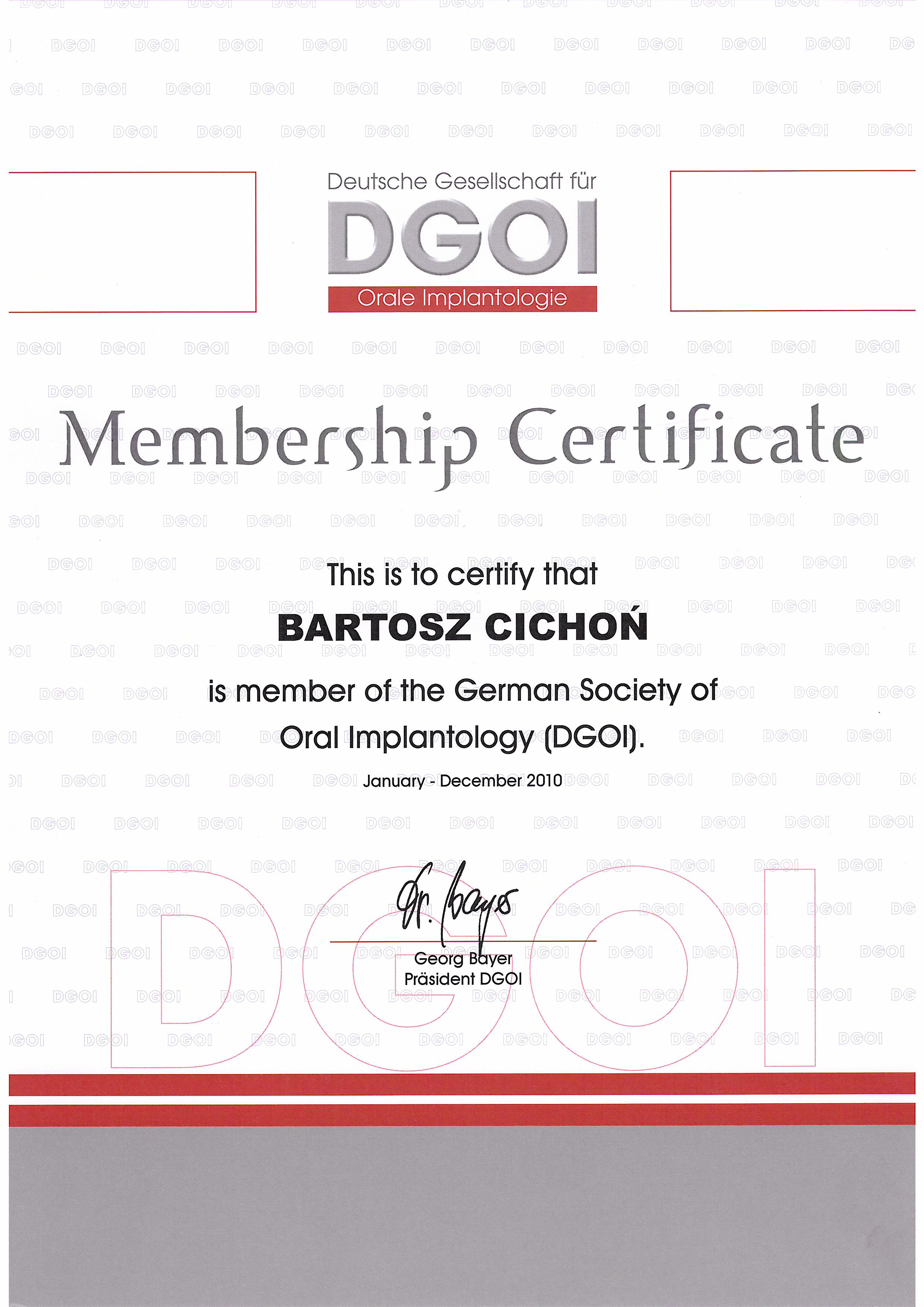 Deutsche Gesellschaft für
DGOI
Orale Implantologie

Membership Certificate

This is to certify that

BARTOSZ CICHOŃ

is member of the German Society of Oral Implantology (DGOI).

January - December 2010

Dr. Bayer
Georg Bayer
Präsident DGOI

DGOI